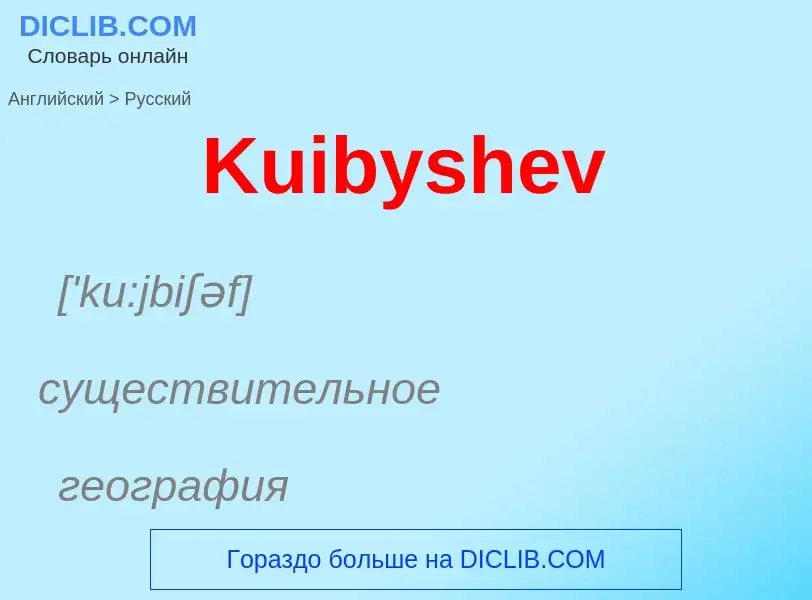 DICLIB.COM
Словарь онлайн

Английский > Русский

Kuibyshev

['ku:jbiʃəf]

существительное

география

Гораздо больше на DICLIB.COM